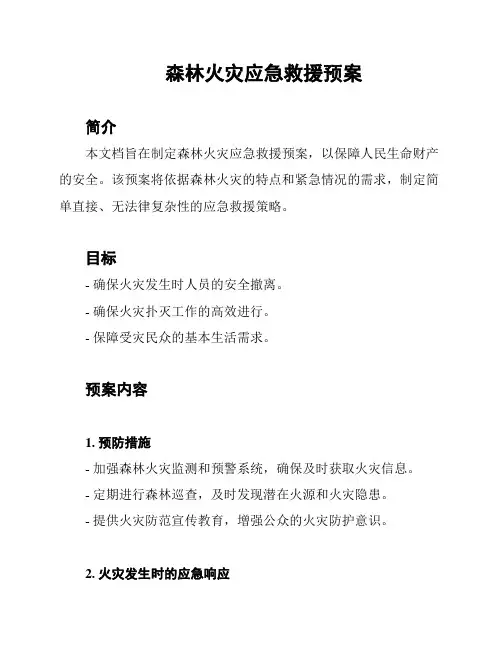 森林火灾应急救援预案

简介

本文档旨在制定森林火灾应急救援预案，以保障人民生命财产的安全。该预案将依据森林火灾的特点和紧急情况的需求，制定简单直接、无法律复杂性的应急救援策略。

目标

- 确保火灾发生时人员的安全撤离。
- 确保火灾扑灭工作的高效进行。
- 保障受灾民众的基本生活需求。

预案内容

1. 预防措施

- 加强森林火灾监测和预警系统，确保及时获取火灾信息。
- 定期进行森林巡查，及时发现潜在火源和火灾隐患。
- 提供火灾防范宣传教育，增强公众的火灾防护意识。

2. 火灾发生时的应急响应